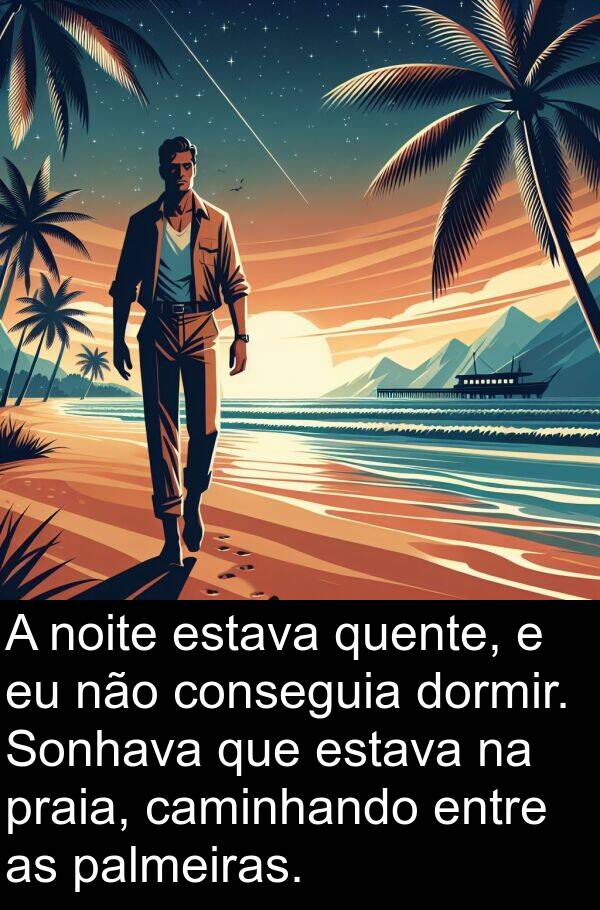 A noite estava quente, e eu não conseguia dormir. Sonhava que estava na praia, caminhando entre as palmeiras.